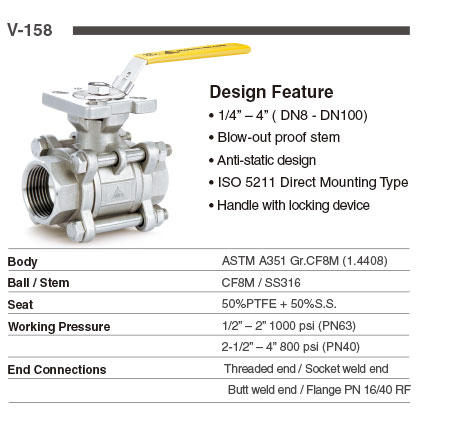 V-158

Design Feature

• 1/4” – 4” ( DN8 - DN100)

• Blow-out proof stem

• Anti-static design

• ISO 5211 Direct Mounting Type

• Handle with locking device

| | |
|---|---|
| Body | ASTM A351 Gr.CF8M (1.4408) |
| Ball / Stem | CF8M / SS316 |
| Seat | 50%PTFE + 50%S.S. |
| Working Pressure | 1/2” – 2” 1000 psi (PN63) |
| | 2-1/2” – 4” 800 psi (PN40) |
| End Connections | Threaded end / Socket weld end |
| | Butt weld end / Flange PN 16/40 RF |